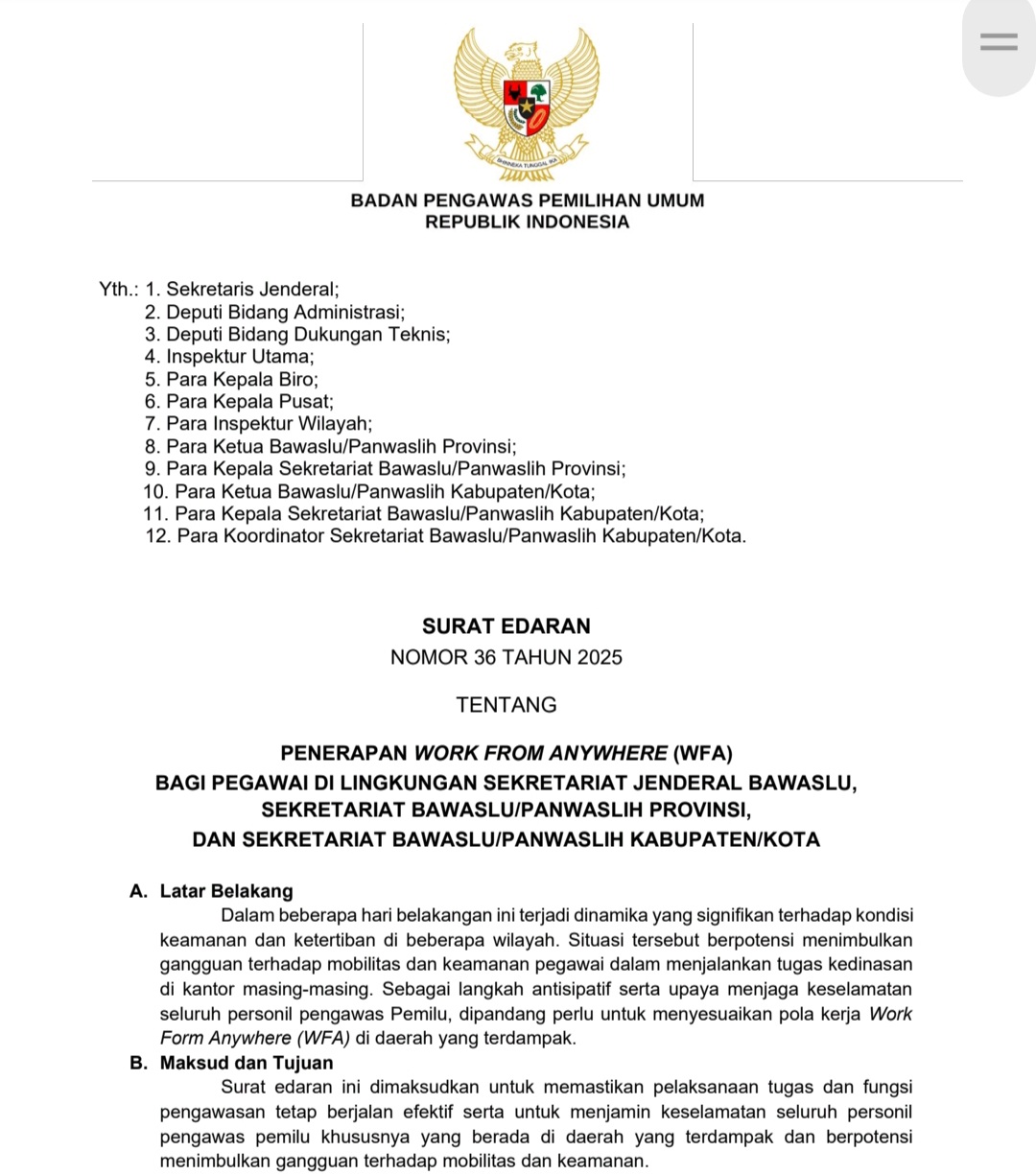 BHINNEKA TUNGGAL IKA

BADAN PENGAWAS PEMILIHAN UMUM
REPUBLIK INDONESIA

Yth.: 1. Sekretaris Jenderal;
2. Deputi Bidang Administrasi;
3. Deputi Bidang Dukungan Teknis;
4. Inspektur Utama;
5. Para Kepala Biro;
6. Para Kepala Pusat;
7. Para Inspektur Wilayah;
8. Para Ketua Bawaslu/Panwaslih Provinsi;
9. Para Kepala Sekretariat Bawaslu/Panwaslih Provinsi;
10. Para Ketua Bawaslu/Panwaslih Kabupaten/Kota;
11. Para Kepala Sekretariat Bawaslu/Panwaslih Kabupaten/Kota;
12. Para Koordinator Sekretariat Bawaslu/Panwaslih Kabupaten/Kota.

SURAT EDARAN
NOMOR 36 TAHUN 2025

TENTANG

PENERAPAN WORK FROM ANYWHERE (WFA)
BAGI PEGAWAI DI LINGKUNGAN SEKRETARIAT JENDERAL BAWASLU,
SEKRETARIAT BAWASLU/PANWASLIH PROVINSI,
DAN SEKRETARIAT BAWASLU/PANWASLIH KABUPATEN/KOTA

A. Latar Belakang
Dalam beberapa hari belakangan ini terjadi dinamika yang signifikan terhadap kondisi keamanan dan ketertiban di beberapa wilayah. Situasi tersebut berpotensi menimbulkan gangguan terhadap mobilitas dan keamanan pegawai dalam menjalankan tugas kedinasan di kantor masing-masing. Sebagai langkah antisipatif serta upaya menjaga keselamatan seluruh personil pengawas Pemilu, dipandang perlu untuk menyesuaikan pola kerja Work Form Anywhere (WFA) di daerah yang terdampak.
B. Maksud dan Tujuan
Surat edaran ini dimaksudkan untuk memastikan pelaksanaan tugas dan fungsi pengawasan tetap berjalan efektif serta untuk menjamin keselamatan seluruh personil pengawas pemilu khususnya yang berada di daerah yang terdampak dan berpotensi menimbulkan gangguan terhadap mobilitas dan keamanan.